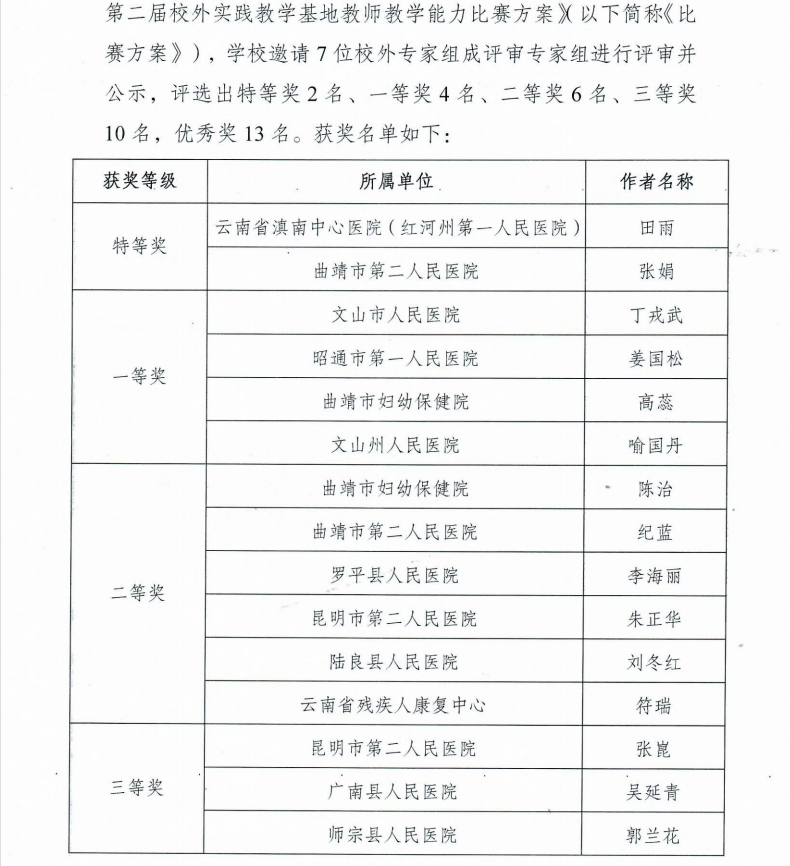 第二届校外实践教学基地教师教学能力比赛方案》(以下简称《比赛方案》),学校邀请7位校外专家组成评审专家组进行评审并公示,评选出特等奖2名、一等奖4名、二等奖6名、三等奖10名,优秀奖13名。获奖名单如下:

| 获奖等级 | 所属单位 | 作者名称 |
|---|---|---|
| 特等奖 | 云南省滇南中心医院(红河州第一人民医院) | 田雨 |
|  | 曲靖市第二人民医院 | 张娟 |
| 一等奖 | 文山市人民医院 | 丁戎武 |
|  | 昭通市第一人民医院 | 姜国松 |
|  | 曲靖市妇幼保健院 | 高蕊 |
|  | 文山州人民医院 | 喻国丹 |
| 二等奖 | 曲靖市妇幼保健院 | 陈治 |
|  | 曲靖市第二人民医院 | 纪蓝 |
|  | 罗平县人民医院 | 李海丽 |
|  | 昆明市第二人民医院 | 朱正华 |
|  | 陆良县人民医院 | 刘冬红 |
|  | 云南省残疾人康复中心 | 符瑞 |
| 三等奖 | 昆明市第二人民医院 | 张崑 |
|  | 广南县人民医院 | 吴延青 |
|  | 师宗县人民医院 | 郭兰花 |